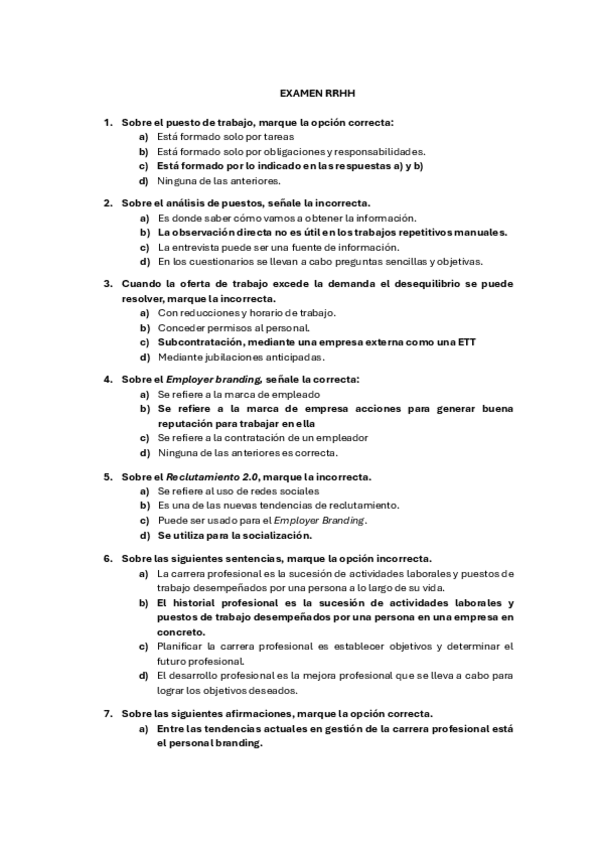 EXAMEN RRHH

1. Sobre el puesto de trabajo, marque la opción correcta:
a) Está formado solo por tareas
b) Está formado solo por obligaciones y responsabilidades.
c) Está formado por lo indicado en las respuestas a) y b)
d) Ninguna de las anteriores.

2. Sobre el análisis de puestos, señale la incorrecta.
a) Es donde saber cómo vamos a obtener la información.
b) La observación directa no es útil en los trabajos repetitivos manuales.
c) La entrevista puede ser una fuente de información.
d) En los cuestionarios se llevan a cabo preguntas sencillas y objetivas.

3. Cuando la oferta de trabajo excede la demanda el desequilibrio se puede resolver, marque la incorrecta.
a) Con reducciones y horario de trabajo.
b) Conceder permisos al personal.
c) Subcontratación, mediante una empresa externa como una ETT
d) Mediante jubilaciones anticipadas.

4. Sobre el Employer branding, señale la correcta:
a) Se refiere a la marca de empleado
b) Se refiere a la marca de empresa acciones para generar buena reputación para trabajar en ella
c) Se refiere a la contratación de un empleador
d) Ninguna de las anteriores es correcta.

5. Sobre el Reclutamiento 2.0, marque la incorrecta.
a) Se refiere al uso de redes sociales
b) Es una de las nuevas tendencias de reclutamiento.
c) Puede ser usado para el Employer Branding.
d) Se utiliza para la socialización.

6. Sobre las siguientes sentencias, marque la opción incorrecta.
a) La carrera profesional es la sucesión de actividades laborales y puestos de trabajo desempeñados por una persona a lo largo de su vida.
b) El historial profesional es la sucesión de actividades laborales y puestos de trabajo desempeñados por una persona en una empresa en concreto.
c) Planificar la carrera profesional es establecer objetivos y determinar el futuro profesional.
d) El desarrollo profesional es la mejora profesional que se lleva a cabo para lograr los objetivos deseados.

7. Sobre las siguientes afirmaciones, marque la opción correcta.
a) Entre las tendencias actuales en gestión de la carrera profesional está el personal branding.